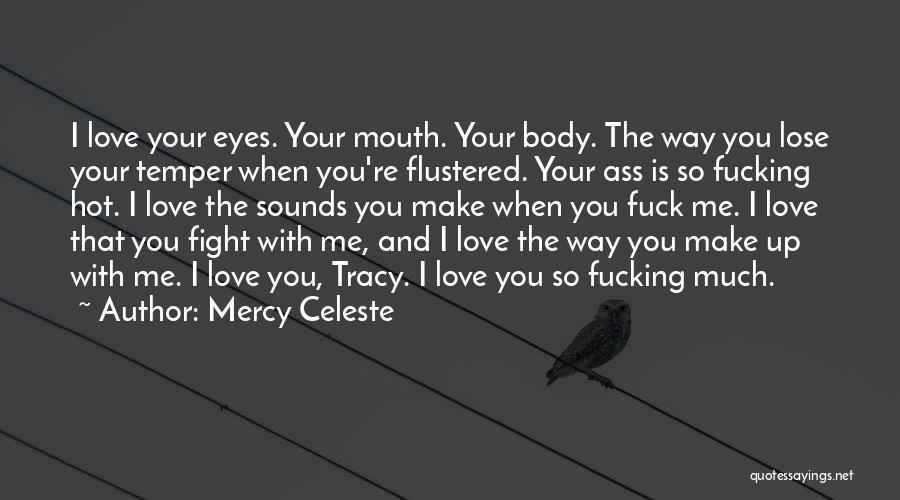 I love your eyes. Your mouth. Your body. The way you lose your temper when you're flustered. Your ass is so fucking hot. I love the sounds you make when you fuck me. I love that you fight with me, and I love the way you make up with me. I love you, Tracy. I love you so fucking much.
~ Author: Mercy Celeste

quotessayings.net